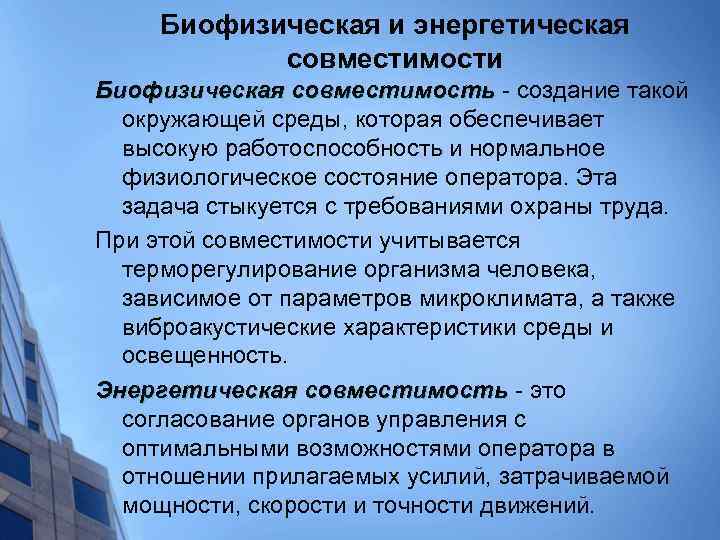 Биофизическая и энергетическая совместимости

Биофизическая совместимость - создание такой окружающей среды, которая обеспечивает высокую работоспособность и нормальное физиологическое состояние оператора. Эта задача стыкуется с требованиями охраны труда.

При этой совместимости учитывается терморегулирование организма человека, зависимое от параметров микроклимата, а также виброакустические характеристики среды и освещенность.

Энергетическая совместимость - это согласование органов управления с оптимальными возможностями оператора в отношении прилагаемых усилий, затрачиваемой мощности, скорости и точности движений.